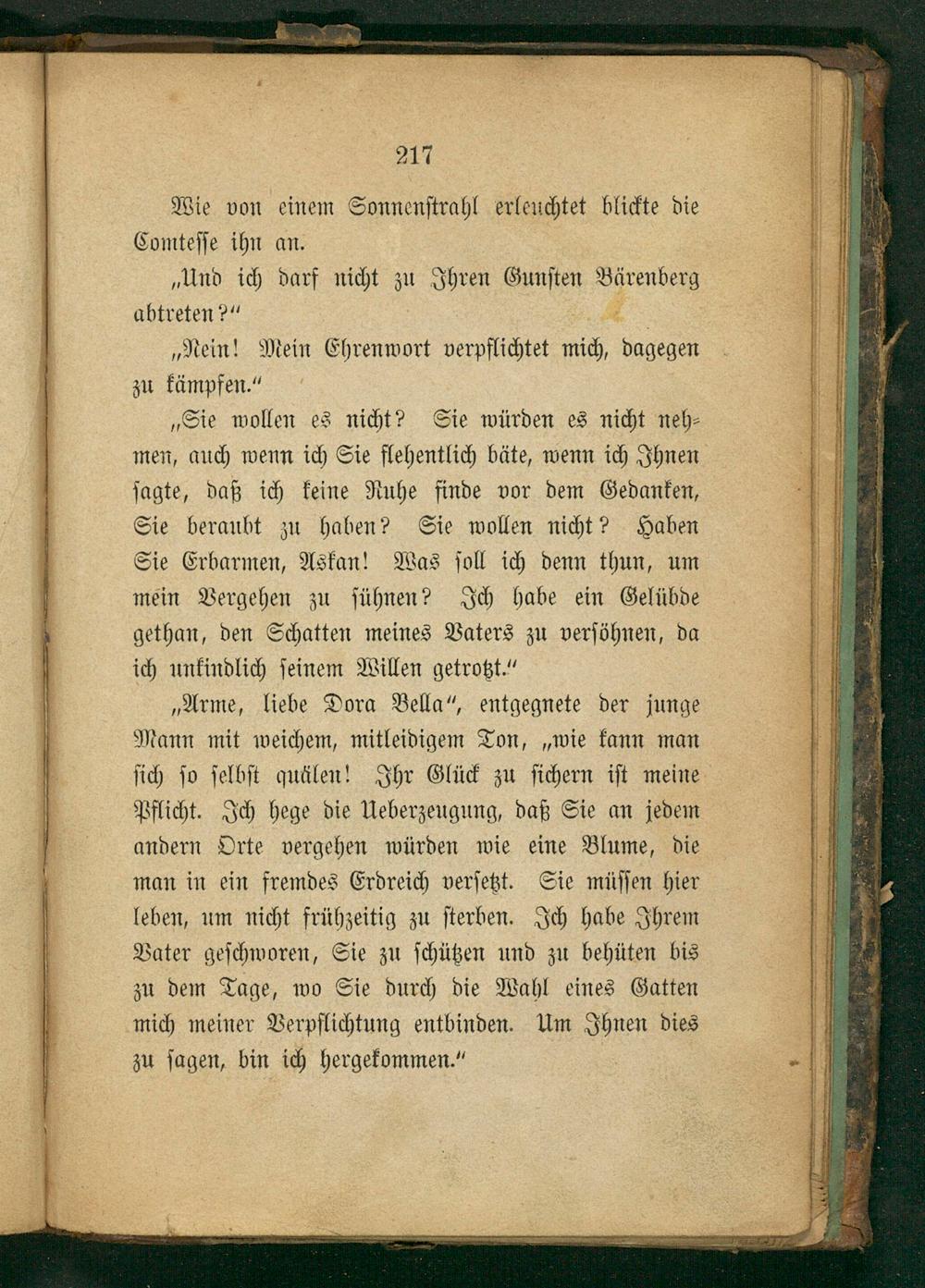 217

Wie von einem Sonnenstrahl erleuchtet blickte die Comtesse ihn an.

„Und ich darf nicht zu Ihren Gunsten Bärenberg abtreten?“

„Nein! Mein Ehrenwort verpflichtet mich, dagegen zu kämpfen.“

„Sie wollen es nicht? Sie würden es nicht nehmen, auch wenn ich Sie flehentlich bäte, wenn ich Ihnen sagte, daß ich keine Ruhe finde vor dem Gedanken, Sie beraubt zu haben? Sie wollen nicht? Haben Sie Erbarmen, Askan! Was soll ich denn thun, um mein Vergehen zu sühnen? Ich habe ein Gelübde gethan, den Schatten meines Vaters zu versöhnen, da ich unkindlich seinem Willen getrotzt.“

„Arme, liebe Dora Bella“, entgegnete der junge Mann mit weichem, mitleidigem Ton, „wie kann man sich so selbst quälen! Ihr Glück zu sichern ist meine Pflicht. Ich hege die Ueberzeugung, daß Sie an jedem andern Orte vergehen würden wie eine Blume, die man in ein fremdes Erdreich versetzt. Sie müssen hier leben, um nicht frühzeitig zu sterben. Ich habe Ihrem Vater geschworen, Sie zu schützen und zu behüten bis zu dem Tage, wo Sie durch die Wahl eines Gatten mich meiner Verpflichtung entbinden. Um Ihnen dies zu sagen, bin ich hergekommen.“